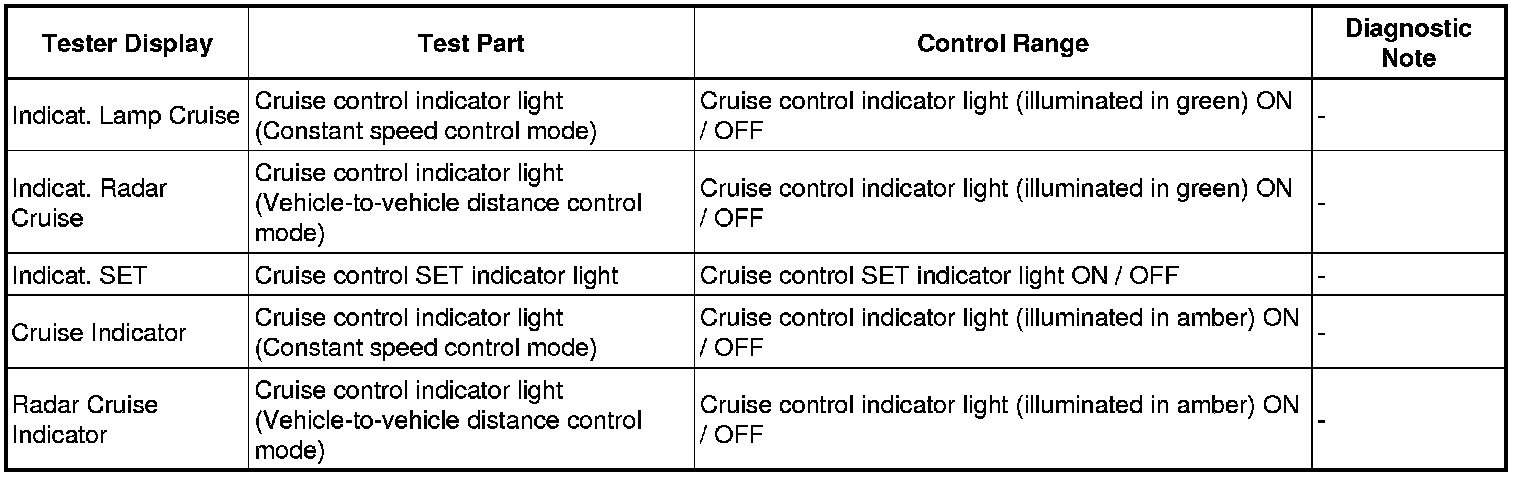 | Tester Display | Test Part | Control Range | Diagnostic Note |
|---|---|---|---|
| Indicat. Lamp Cruise | Cruise control indicator light (Constant speed control mode) | Cruise control indicator light (illuminated in green) ON / OFF | - |
| Indicat. Radar Cruise | Cruise control indicator light (Vehicle-to-vehicle distance control mode) | Cruise control indicator light (illuminated in green) ON / OFF | - |
| Indicat. SET | Cruise control SET indicator light | Cruise control SET indicator light ON / OFF | - |
| Cruise Indicator | Cruise control indicator light (Constant speed control mode) | Cruise control indicator light (illuminated in amber) ON / OFF | - |
| Radar Cruise Indicator | Cruise control indicator light (Vehicle-to-vehicle distance control mode) | Cruise control indicator light (illuminated in amber) ON / OFF | - |